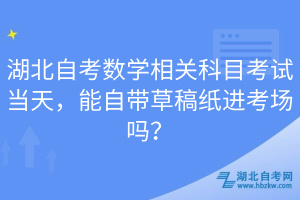 湖北自考数学相关科目考试当天，能自带草稿纸进考场吗？

湖北自考网
www.hbzkw.com